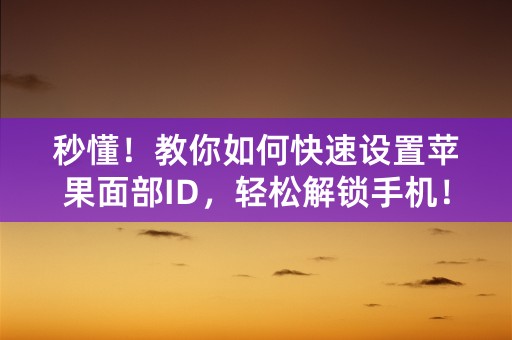 秒懂！教你如何快速设置苹果面部ID，轻松解锁手机！